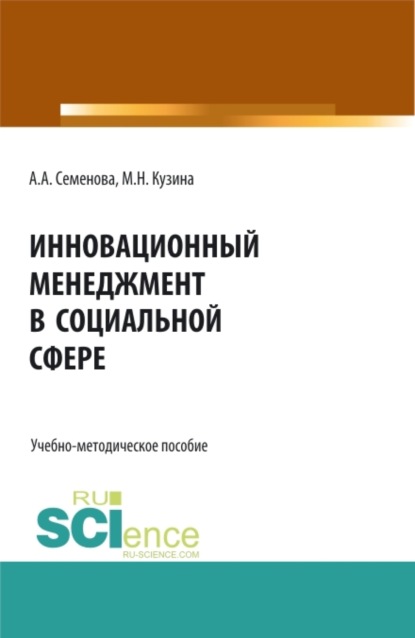 А.А. Семенова, М.Н. Кузина

ИННОВАЦИОННЫЙ МЕНЕДЖМЕНТ В СОЦИАЛЬНОЙ СФЕРЕ

Учебно-методическое пособие

RU SCIence
RU-SCIENCE.COM